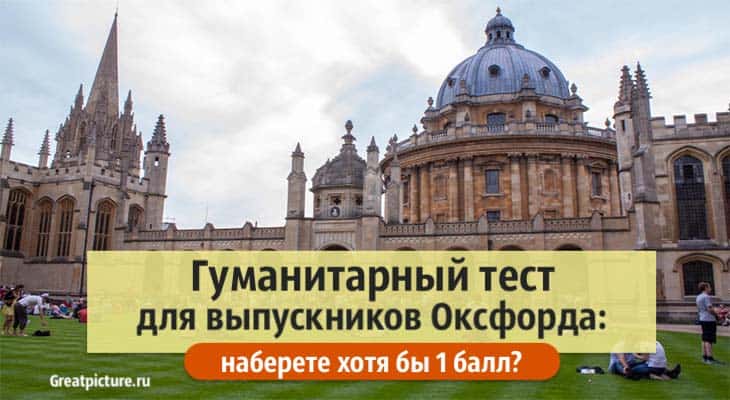 Гуманитарный тест
для выпускников Оксфорда:

наберете хотя бы 1 балл?

Greatpicture.ru